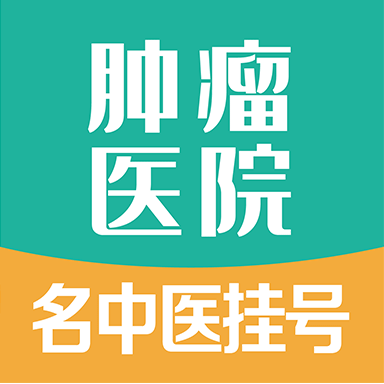 肿瘤
医院

名中医挂号